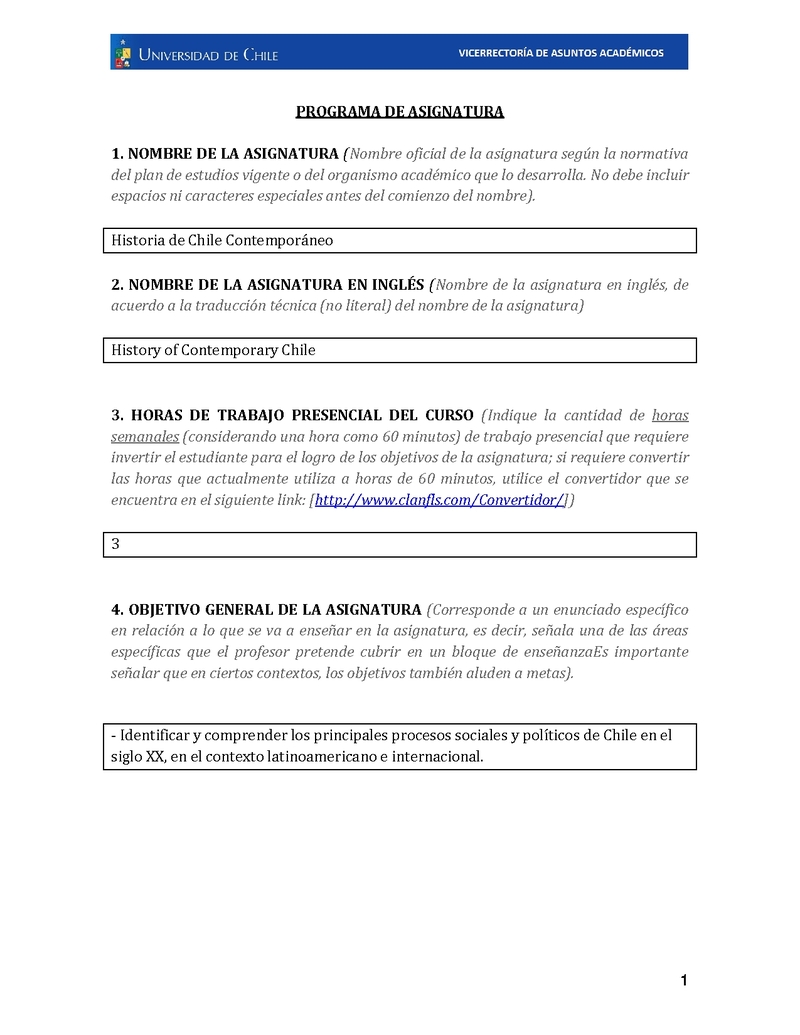 UNIVERSIDAD DE CHILE

VICERRECTORÍA DE ASUNTOS ACADÉMICOS

PROGRAMA DE ASIGNATURA

1. NOMBRE DE LA ASIGNATURA (Nombre oficial de la asignatura según la normativa del plan de estudios vigente o del organismo académico que lo desarrolla. No debe incluir espacios ni caracteres especiales antes del comienzo del nombre).

Historia de Chile Contemporáneo

2. NOMBRE DE LA ASIGNATURA EN INGLÉS (Nombre de la asignatura en inglés, de acuerdo a la traducción técnica (no literal) del nombre de la asignatura)

History of Contemporary Chile

3. HORAS DE TRABAJO PRESENCIAL DEL CURSO (Indique la cantidad de horas semanales (considerando una hora como 60 minutos) de trabajo presencial que requiere invertir el estudiante para el logro de los objetivos de la asignatura; si requiere convertir las horas que actualmente utiliza a horas de 60 minutos, utilice el convertidor que se encuentra en el siguiente link: [http://www.clanfls.com/Convertidor/])

3

4. OBJETIVO GENERAL DE LA ASIGNATURA (Corresponde a un enunciado específico en relación a lo que se va a enseñar en la asignatura, es decir, señala una de las áreas específicas que el profesor pretende cubrir en un bloque de enseñanzaEs importante señalar que en ciertos contextos, los objetivos también aluden a metas).

- Identificar y comprender los principales procesos sociales y políticos de Chile en el siglo XX, en el contexto latinoamericano e internacional.

1